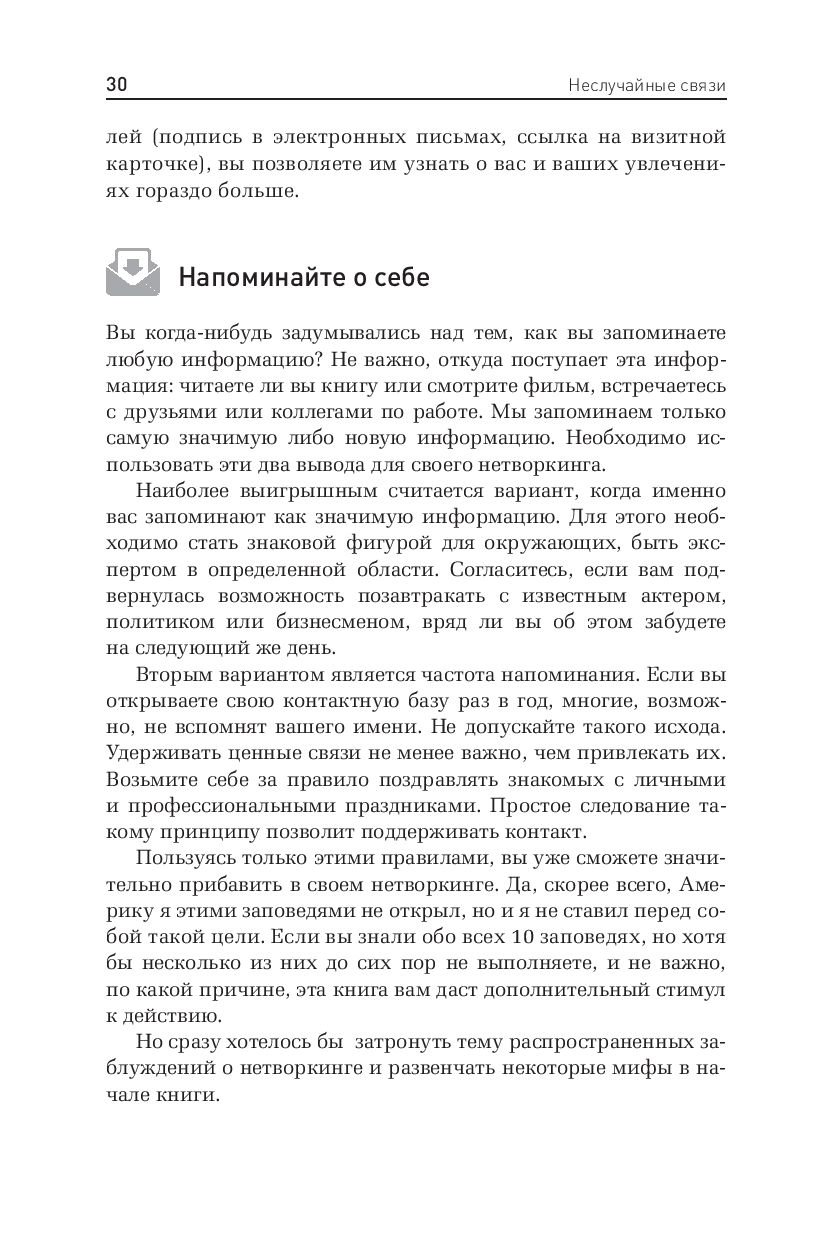 30

Неслучайные связи

лей (подпись в электронных письмах, ссылка на визитной карточке), вы позволяете им узнать о вас и ваших увлечениях гораздо больше.

Напоминайте о себе

Вы когда-нибудь задумывались над тем, как вы запоминаете любую информацию? Не важно, откуда поступает эта информация: читаете ли вы книгу или смотрите фильм, встречаетесь с друзьями или коллегами по работе. Мы запоминаем только самую значимую либо новую информацию. Необходимо использовать эти два вывода для своего нетворкинга.

Наиболее выигрышным считается вариант, когда именно вас запоминают как значимую информацию. Для этого необходимо стать знаковой фигурой для окружающих, быть экспертом в определенной области. Согласитесь, если вам подвернулась возможность позавтракать с известным актером, политиком или бизнесменом, вряд ли вы об этом забудете на следующий же день.

Вторым вариантом является частота напоминания. Если вы открываете свою контактную базу раз в год, многие, возможно, не вспомнят вашего имени. Не допускайте такого исхода. Удерживать ценные связи не менее важно, чем привлекать их. Возьмите себе за правило поздравлять знакомых с личными и профессиональными праздниками. Простое следование такому принципу позволит поддерживать контакт.

Пользуясь только этими правилами, вы уже сможете значительно прибавить в своем нетворкинге. Да, скорее всего, Америку я этими заповедями не открыл, но и я не ставил перед собой такой цели. Если вы знали обо всех 10 заповедях, но хотя бы несколько из них до сих пор не выполняете, и не важно, по какой причине, эта книга вам даст дополнительный стимул к действию.

Но сразу хотелось бы затронуть тему распространенных заблуждений о нетворкинге и развенчать некоторые мифы в начале книги.